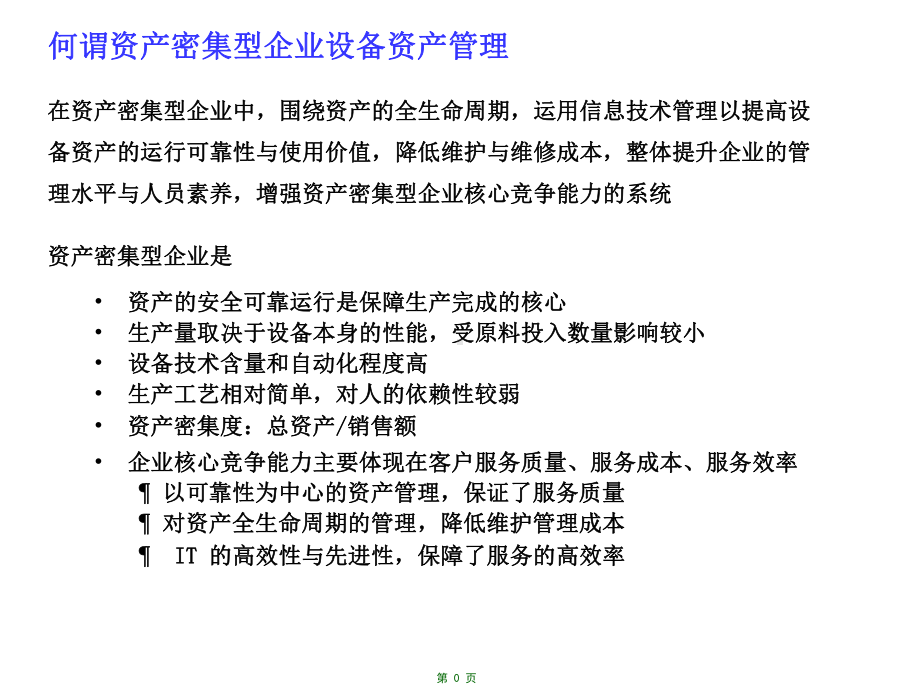 何谓资产密集型企业设备资产管理

在资产密集型企业中，围绕资产的全生命周期，运用信息技术管理以提高设备资产的运行可靠性与使用价值，降低维护与维修成本，整体提升企业的管理水平与人员素养，增强资产密集型企业核心竞争能力的系统

资产密集型企业是

• 资产的安全可靠运行是保障生产完成的核心
• 生产量取决于设备本身的性能，受原料投入数量影响较小
• 设备技术含量和自动化程度高
• 生产工艺相对简单，对人的依赖性较弱
• 资产密集度：总资产/销售额
• 企业核心竞争能力主要体现在客户服务质量、服务成本、服务效率
¶ 以可靠性为中心的资产管理，保证了服务质量
¶ 对资产全生命周期的管理，降低维护管理成本
¶ IT 的高效性与先进性，保障了服务的高效率

第 0 页